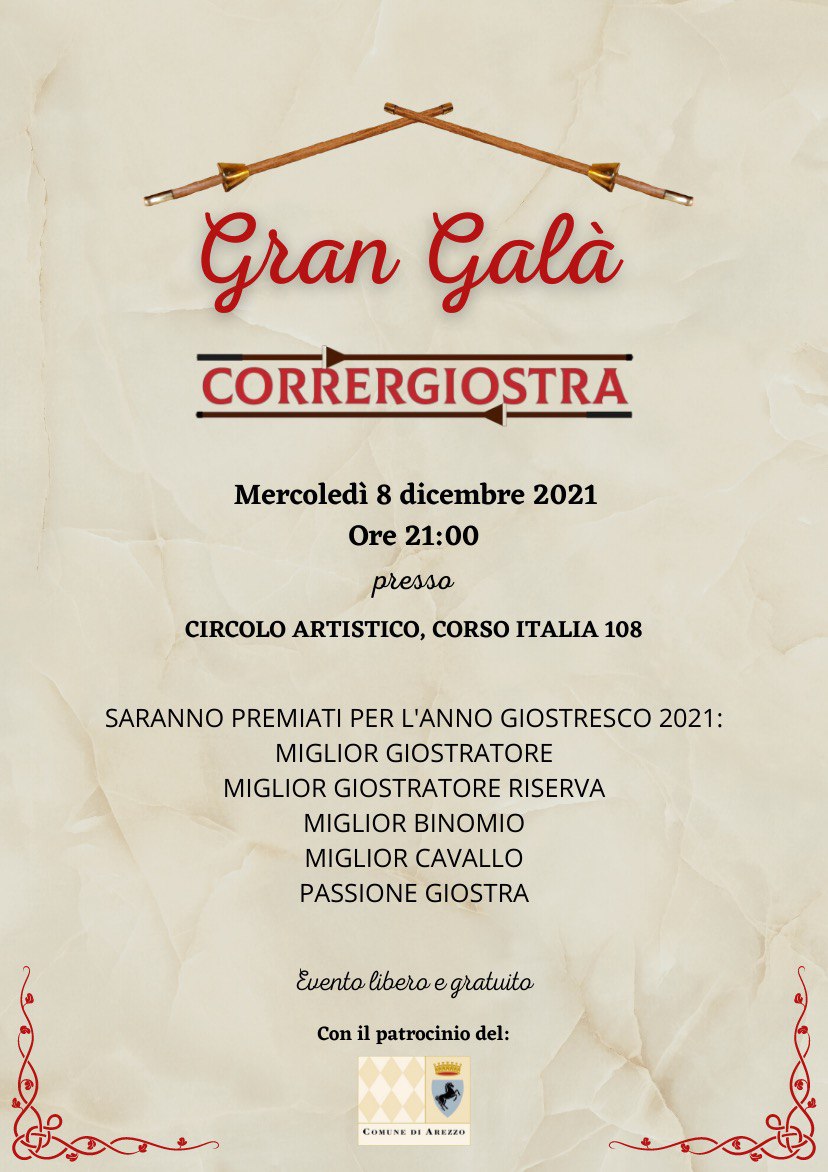 Gran Galà

CORRERGIOSTRA

Mercoledì 8 dicembre 2021
Ore 21:00
presso
CIRCOLO ARTISTICO, CORSO ITALIA 108

SARANNO PREMIATI PER L'ANNO GIOSTRESCO 2021:
MIGLIOR GIOSTRATORE
MIGLIOR GIOSTRATORE RISERVA
MIGLIOR BINOMIO
MIGLIOR CAVALLO
PASSIONE GIOSTRA

Evento libero e gratuito

Con il patrocinio del:

COMUNE DI AREZZO